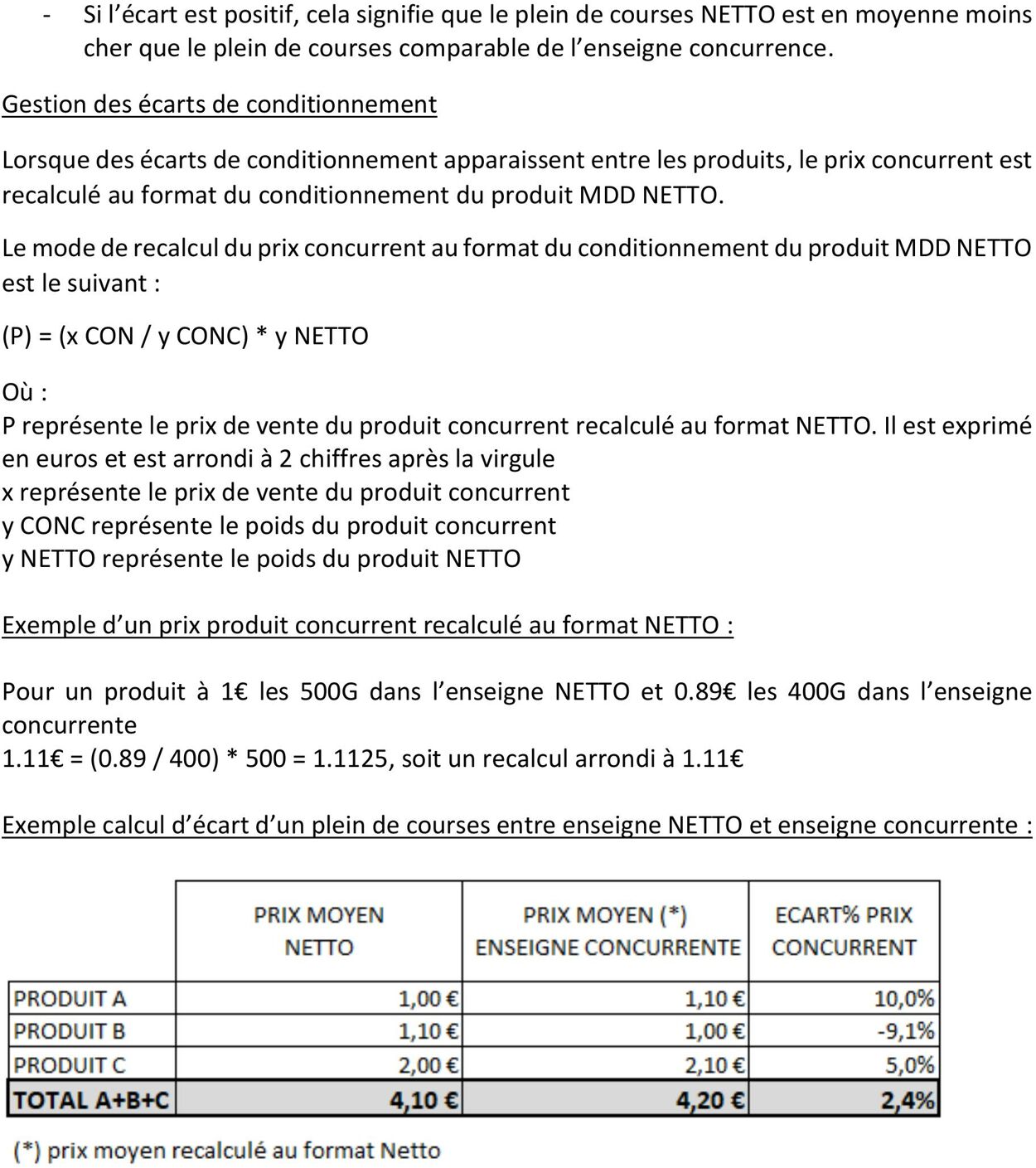 - Si l'écart est positif, cela signifie que le plein de courses NETTO est en moyenne moins cher que le plein de courses comparable de l'enseigne concurrence.

Gestion des écarts de conditionnement

Lorsque des écarts de conditionnement apparaissent entre les produits, le prix concurrent est recalculé au format du conditionnement du produit MDD NETTO.

Le mode de recalcul du prix concurrent au format du conditionnement du produit MDD NETTO est le suivant :

(P) = (x CON / y CONC) * y NETTO

Où :
P représente le prix de vente du produit concurrent recalculé au format NETTO. Il est exprimé en euros et est arrondi à 2 chiffres après la virgule
x représente le prix de vente du produit concurrent
y CONC représente le poids du produit concurrent
y NETTO représente le poids du produit NETTO

Exemple d'un prix produit concurrent recalculé au format NETTO :

Pour un produit à 1€ les 500G dans l'enseigne NETTO et 0.89€ les 400G dans l'enseigne concurrente
1.11€ = (0.89 / 400) * 500 = 1.1125, soit un recalcul arrondi à 1.11€

Exemple calcul d'écart d'un plein de courses entre enseigne NETTO et enseigne concurrente :

| | PRIX MOYEN NETTO | PRIX MOYEN (*) ENSEIGNE CONCURRENTE | ECART% PRIX CONCURRENT |
|---|---|---|---|
| PRODUIT A | 1,00 € | 1,10 € | 10,0% |
| PRODUIT B | 1,10 € | 1,00 € | -9,1% |
| PRODUIT C | 2,00 € | 2,10 € | 5,0% |
| TOTAL A+B+C | 4,10 € | 4,20 € | 2,4% |

(*) prix moyen recalculé au format Netto